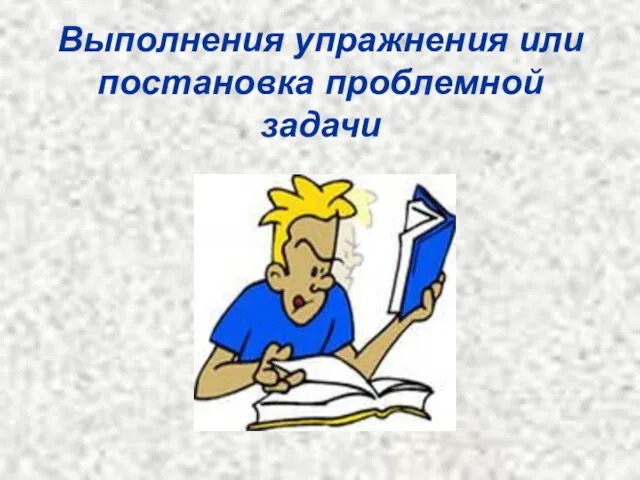 Выполнения упражнения или постановка проблемной задачи